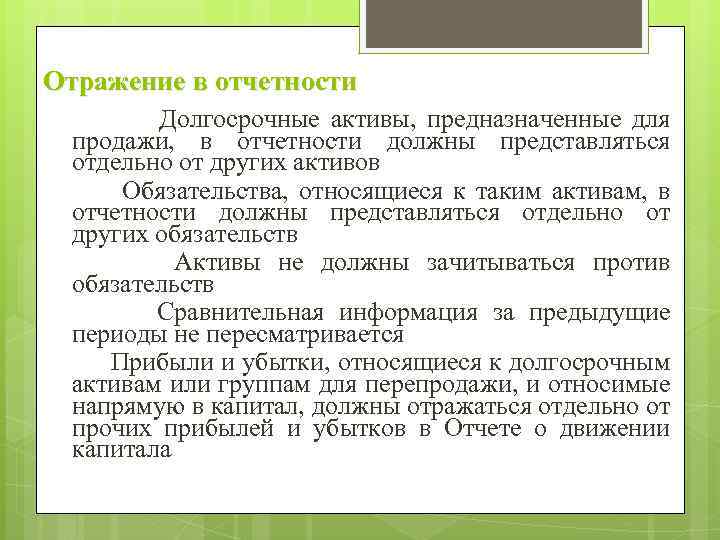 Отражение в отчетности

Долгосрочные активы, предназначенные для продажи, в отчетности должны представляться отдельно от других активов

Обязательства, относящиеся к таким активам, в отчетности должны представляться отдельно от других обязательств

Активы не должны зачитываться против обязательств

Сравнительная информация за предыдущие периоды не пересматривается

Прибыли и убытки, относящиеся к долгосрочным активам или группам для перепродажи, и относимые напрямую в капитал, должны отражаться отдельно от прочих прибылей и убытков в Отчете о движении капитала